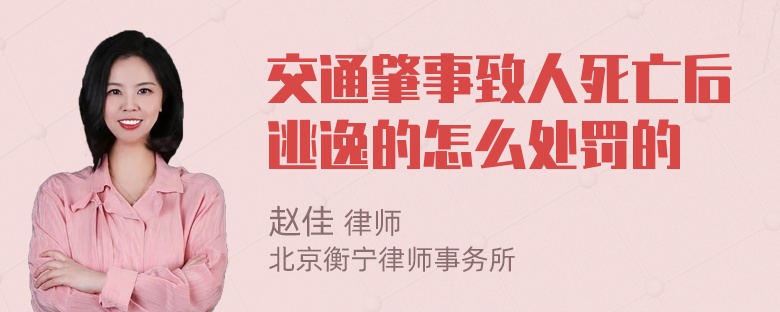 交通肇事致人死亡后逃逸的怎么处罚的

赵佳 律师
北京衡宁律师事务所